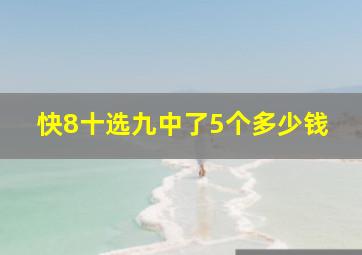 快8十选九中了5个多少钱